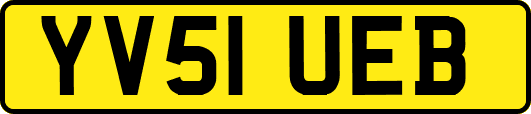 YV51 UEB